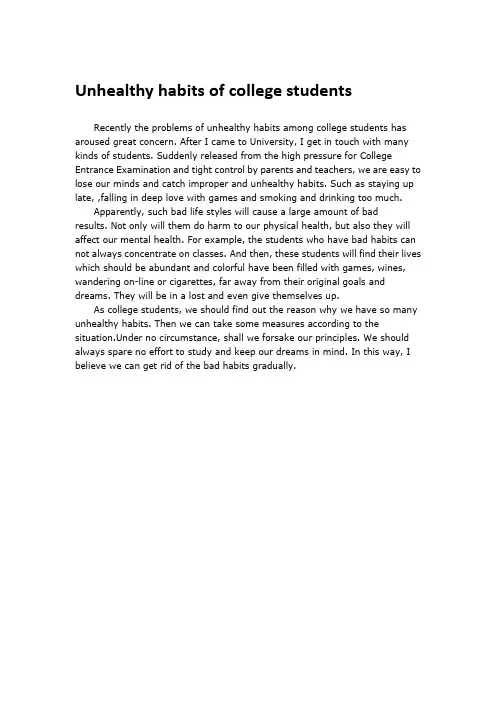 Unhealthy habits of college students

Recently the problems of unhealthy habits among college students has aroused great concern. After I came to University, I get in touch with many kinds of students. Suddenly released from the high pressure for College Entrance Examination and tight control by parents and teachers, we are easy to lose our minds and catch improper and unhealthy habits. Such as staying up late, ,falling in deep love with games and smoking and drinking too much.

Apparently, such bad life styles will cause a large amount of bad results. Not only will them do harm to our physical health, but also they will affect our mental health. For example, the students who have bad habits can not always concentrate on classes. And then, these students will find their lives which should be abundant and colorful have been filled with games, wines, wandering on-line or cigarettes, far away from their original goals and dreams. They will be in a lost and even give themselves up.

As college students, we should find out the reason why we have so many unhealthy habits. Then we can take some measures according to the situation.Under no circumstance, shall we forsake our principles. We should always spare no effort to study and keep our dreams in mind. In this way, I believe we can get rid of the bad habits gradually.